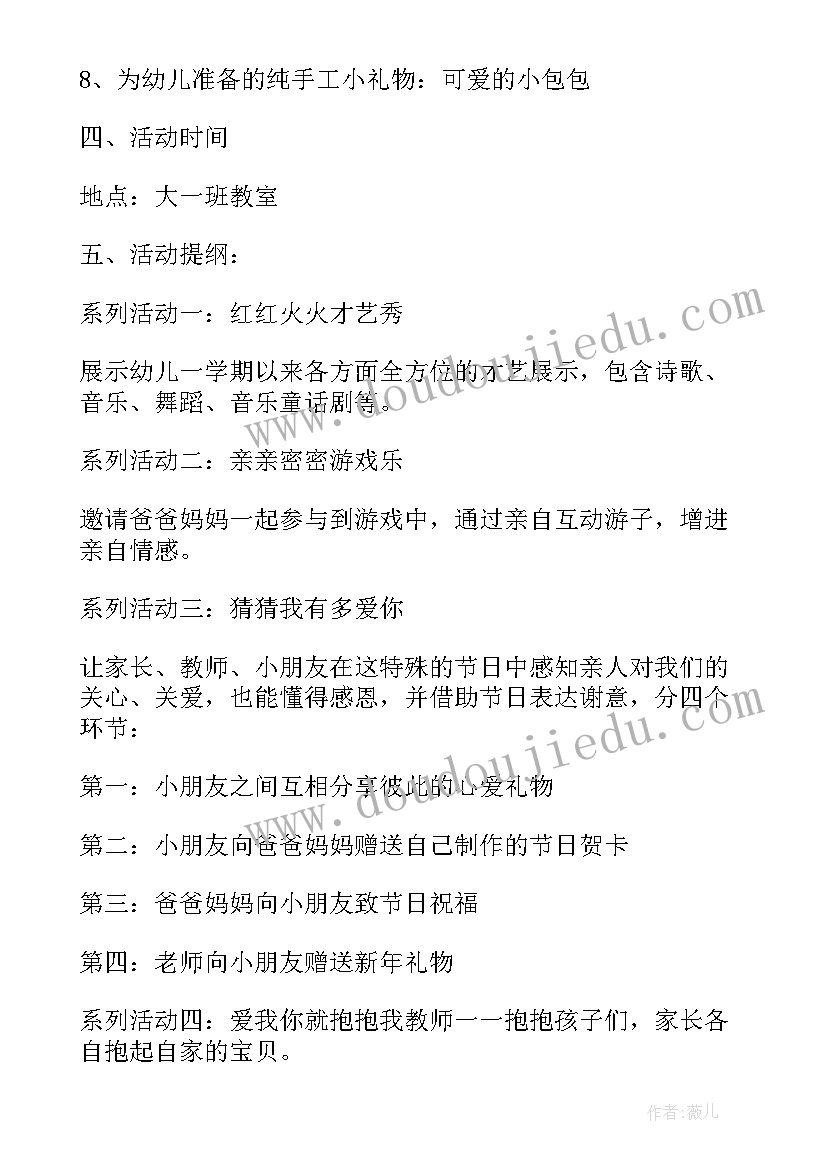 8、为幼儿准备的纯手工小礼物：可爱的小包包

四、活动时间

地点：大一班教室

五、活动提纲：

系列活动一：红红火火才艺秀

展示幼儿一学期以来各方面全方位的才艺展示，包含诗歌、音乐、舞蹈、音乐童话剧等。

系列活动二：亲亲密密游戏乐

邀请爸爸妈妈一起参与到游戏中，通过亲自互动游子，增进亲自情感。

系列活动三：猜猜我有多爱你

让家长、教师、小朋友在这特殊的节日中感知亲人对我们的关心、关爱，也能懂得感恩，并借助节日表达谢意，分四个环节：

第一：小朋友之间互相分享彼此的心爱礼物

第二：小朋友向爸爸妈妈赠送自己制作的节日贺卡

第三：爸爸妈妈向小朋友致节日祝福

第四：老师向小朋友赠送新年礼物

系列活动四：爱我你就抱抱我教师一一抱抱孩子们，家长各自抱起自家的宝贝。

www.doudoujiedu.com

www.doudoujiedu.com

作者：薇儿